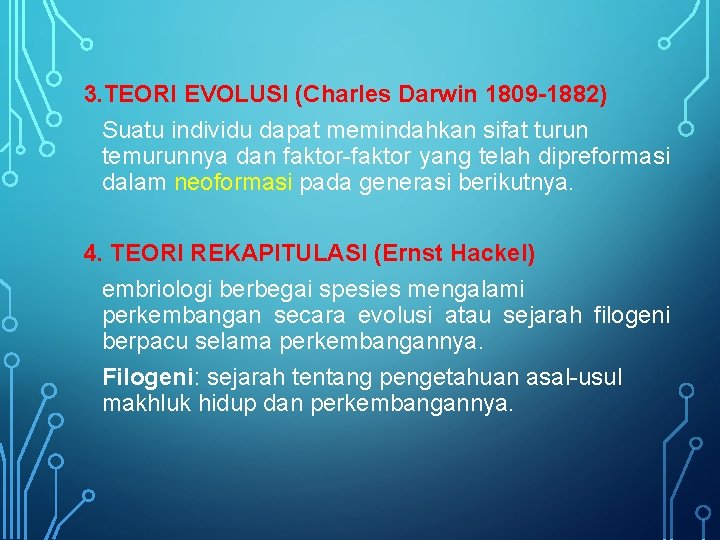 3.TEORI EVOLUSI (Charles Darwin 1809-1882)

Suatu individu dapat memindahkan sifat turun temurunnya dan faktor-faktor yang telah dipreformasi dalam neoformasi pada generasi berikutnya.

4. TEORI REKAPITULASI (Ernst Hackel)

embriologi berbegai spesies mengalami perkembangan secara evolusi atau sejarah filogeni berpacu selama perkembangannya.

Filogeni: sejarah tentang pengetahuan asal-usul makhluk hidup dan perkembangannya.